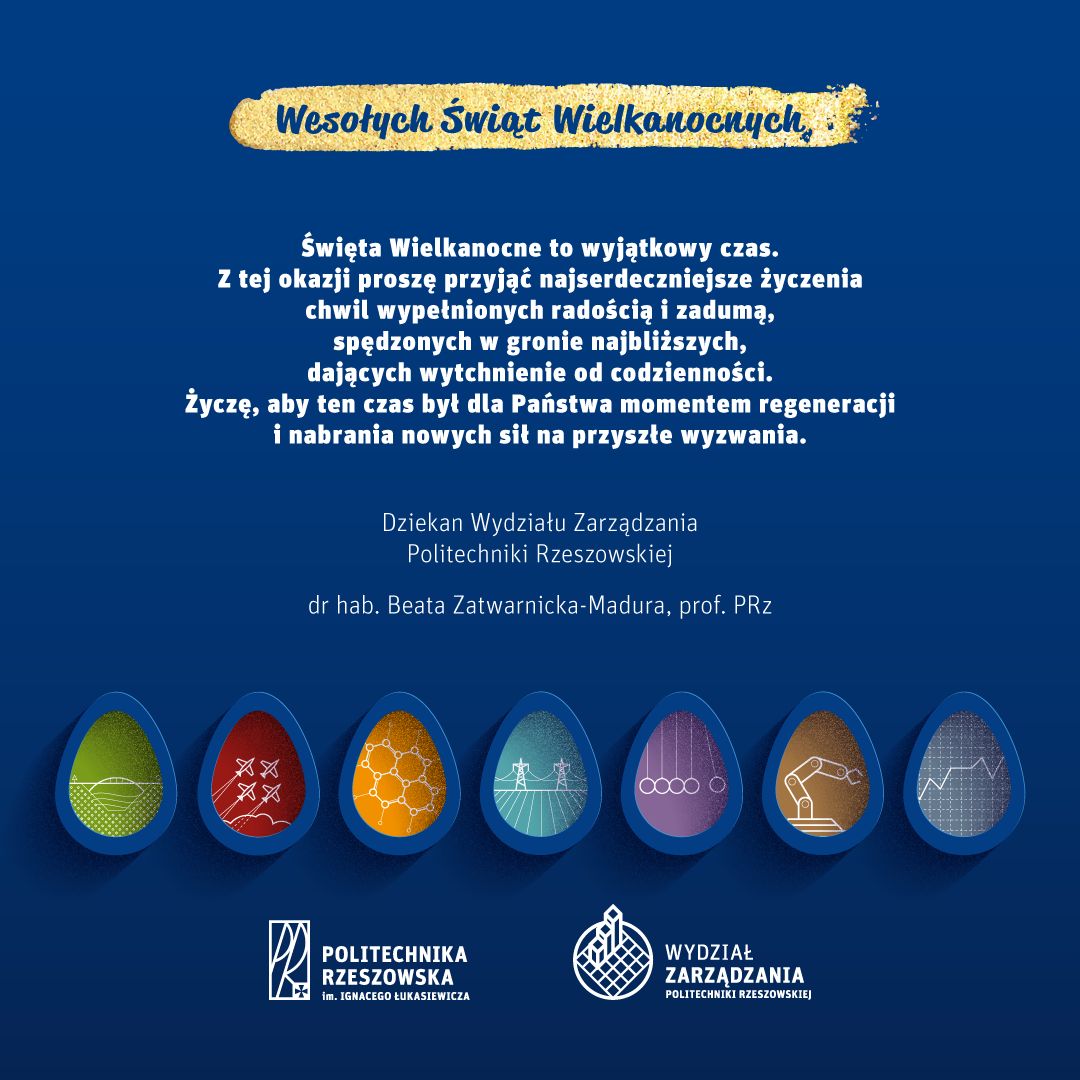 Wesołych Świąt Wielkanocnych

Święta Wielkanocne to wyjątkowy czas.
Z tej okazji proszę przyjąć najserdeczniejsze życzenia chwil wypełnionych radością i zadumą, spędzonych w gronie najbliższych, dających wytchnienie od codzienności.
Życzę, aby ten czas był dla Państwa momentem regeneracji i nabrania nowych sił na przyszłe wyzwania.

Dziekan Wydziału Zarządzania
Politechniki Rzeszowskiej

dr hab. Beata Zatwarnicka-Madura, prof. PRz

POLITECHNIKA RZESZOWSKA
im. IGNACEGO ŁUKASIEWICZA

WYDZIAŁ ZARZĄDZANIA
POLITECHNIKI RZESZOWSKIEJ